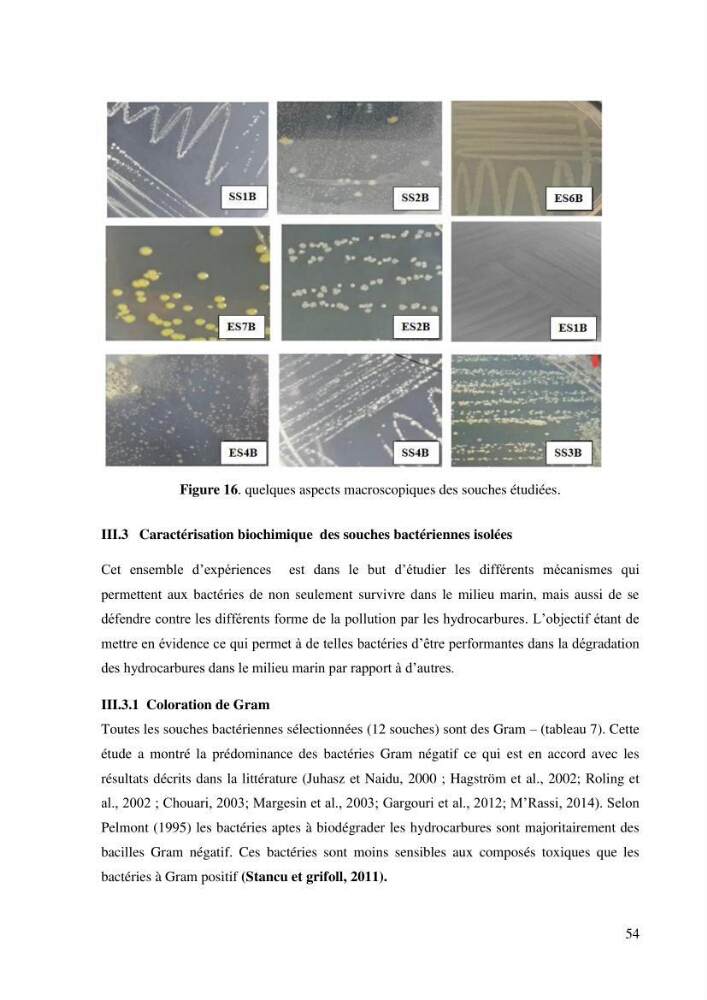 SS1B

SS2B

ES6B

ES7B

ES2B

ES1B

ES4B

SS4B

SS3B

Figure 16. quelques aspects macroscopiques des souches étudiées.

III.3 Caractérisation biochimique des souches bactériennes isolées

Cet ensemble d'expériences est dans le but d'étudier les différents mécanismes qui permettent aux bactéries de non seulement survivre dans le milieu marin, mais aussi de se défendre contre les différents forme de la pollution par les hydrocarbures. L'objectif étant de mettre en évidence ce qui permet à de telles bactéries d'être performantes dans la dégradation des hydrocarbures dans le milieu marin par rapport à d'autres.

III.3.1 Coloration de Gram

Toutes les souches bactériennes sélectionnées (12 souches) sont des Gram – (tableau 7). Cette étude a montré la prédominance des bactéries Gram négatif ce qui est en accord avec les résultats décrits dans la littérature (Juhasz et Naidu, 2000 ; Hagström et al., 2002; Roling et al., 2002 ; Chouari, 2003; Margesin et al., 2003; Gargouri et al., 2012; M'Rassi, 2014). Selon Pelmont (1995) les bactéries aptes à biodégrader les hydrocarbures sont majoritairement des bacilles Gram négatif. Ces bactéries sont moins sensibles aux composés toxiques que les bactéries à Gram positif (Stancu et grifoll, 2011).

54